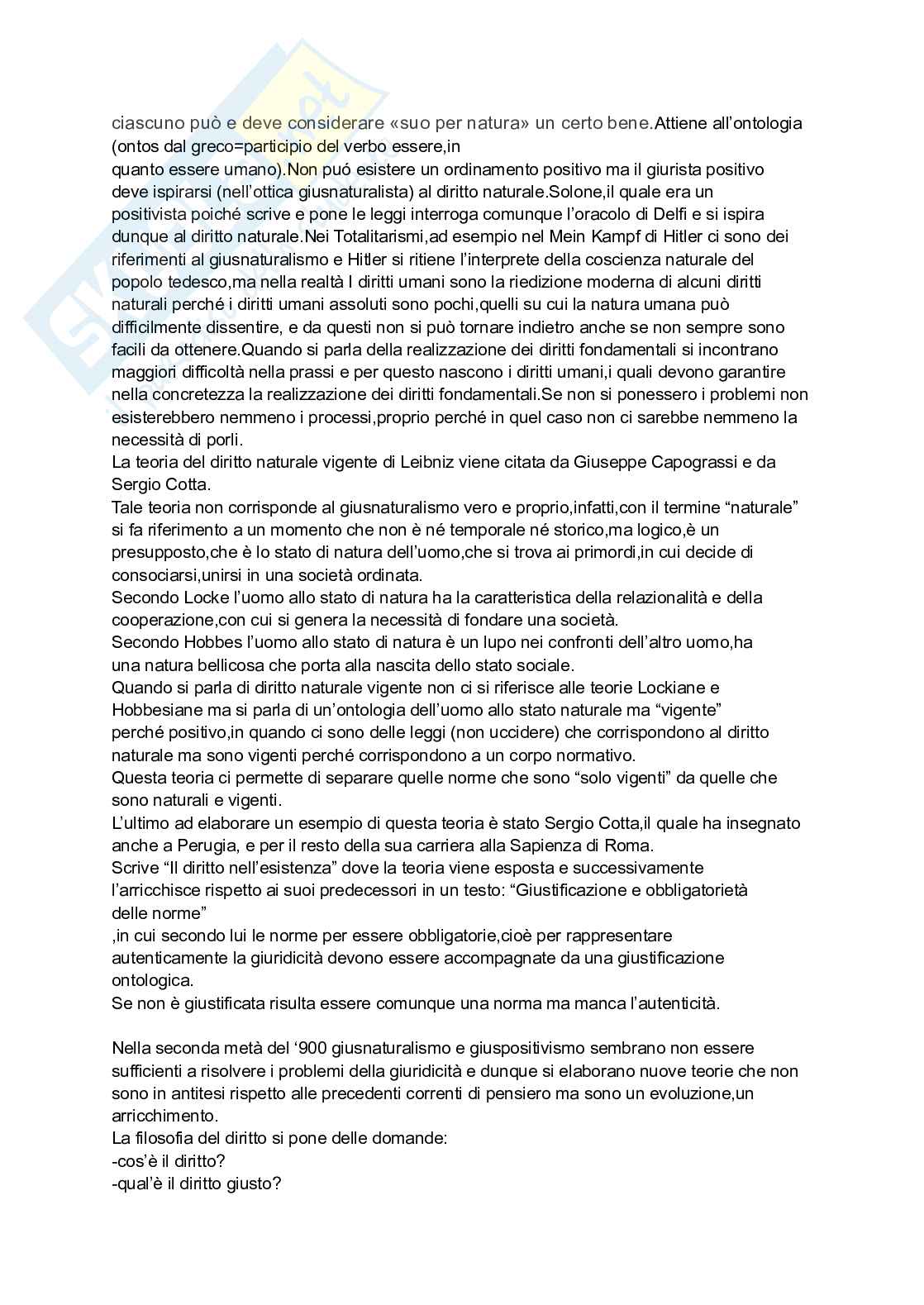 ciascuno può e deve considerare «suo per natura» un certo bene.Attiene all'ontologia (ontos dal greco=participio del verbo essere,in quanto essere umano).Non puó esistere un ordinamento positivo ma il giurista positivo deve ispirarsi (nell'ottica giusnaturalista) al diritto naturale.Solone,il quale era un positivista poiché scrive e pone le leggi interroga comunque l'oracolo di Delfi e si ispira dunque al diritto naturale.Nei Totalitarismi,ad esempio nel Mein Kampf di Hitler ci sono dei riferimenti al giusnaturalismo e Hitler si ritiene l'interprete della coscienza naturale del popolo tedesco,ma nella realtà I diritti umani sono la riedizione moderna di alcuni diritti naturali perché i diritti umani assoluti sono pochi,quelli su cui la natura umana può difficilmente dissentire, e da questi non si può tornare indietro anche se non sempre sono facili da ottenere.Quando si parla della realizzazione dei diritti fondamentali si incontrano maggiori difficoltà nella prassi e per questo nascono i diritti umani,i quali devono garantire nella concretezza la realizzazione dei diritti fondamentali.Se non si ponessero i problemi non esisterebbero nemmeno i processi,proprio perché in quel caso non ci sarebbe nemmeno la necessità di porli.
La teoria del diritto naturale vigente di Leibniz viene citata da Giuseppe Capograssi e da Sergio Cotta.
Tale teoria non corrisponde al giusnaturalismo vero e proprio,infatti,con il termine "naturale" si fa riferimento a un momento che non è né temporale né storico,ma logico,è un presupposto,che è lo stato di natura dell'uomo,che si trova ai primordi,in cui decide di consociarsi,unirsi in una società ordinata.
Secondo Locke l'uomo allo stato di natura ha la caratteristica della relazionalità e della cooperazione,con cui si genera la necessità di fondare una società.
Secondo Hobbes l'uomo allo stato di natura è un lupo nei confronti dell'altro uomo,ha una natura bellicosa che porta alla nascita dello stato sociale.
Quando si parla di diritto naturale vigente non ci si riferisce alle teorie Lockiane e Hobbesiane ma si parla di un'ontologia dell'uomo allo stato naturale ma "vigente" perché positivo,in quando ci sono delle leggi (non uccidere) che corrispondono al diritto naturale ma sono vigenti perché corrispondono a un corpo normativo.
Questa teoria ci permette di separare quelle norme che sono "solo vigenti" da quelle che sono naturali e vigenti.
L'ultimo ad elaborare un esempio di questa teoria è stato Sergio Cotta,il quale ha insegnato anche a Perugia, e per il resto della sua carriera alla Sapienza di Roma.
Scrive "Il diritto nell'esistenza" dove la teoria viene esposta e successivamente l'arricchisce rispetto ai suoi predecessori in un testo: "Giustificazione e obbligatorietà delle norme"
,in cui secondo lui le norme per essere obbligatorie,cioè per rappresentare autenticamente la giuridicità devono essere accompagnate da una giustificazione ontologica.
Se non è giustificata risulta essere comunque una norma ma manca l'autenticità.

Nella seconda metà del '900 giusnaturalismo e giuspositivismo sembrano non essere sufficienti a risolvere i problemi della giuridicità e dunque si elaborano nuove teorie che non sono in antitesi rispetto alle precedenti correnti di pensiero ma sono un evoluzione,un arricchimento.
La filosofia del diritto si pone delle domande:
-cos'è il diritto?
-qual'è il diritto giusto?